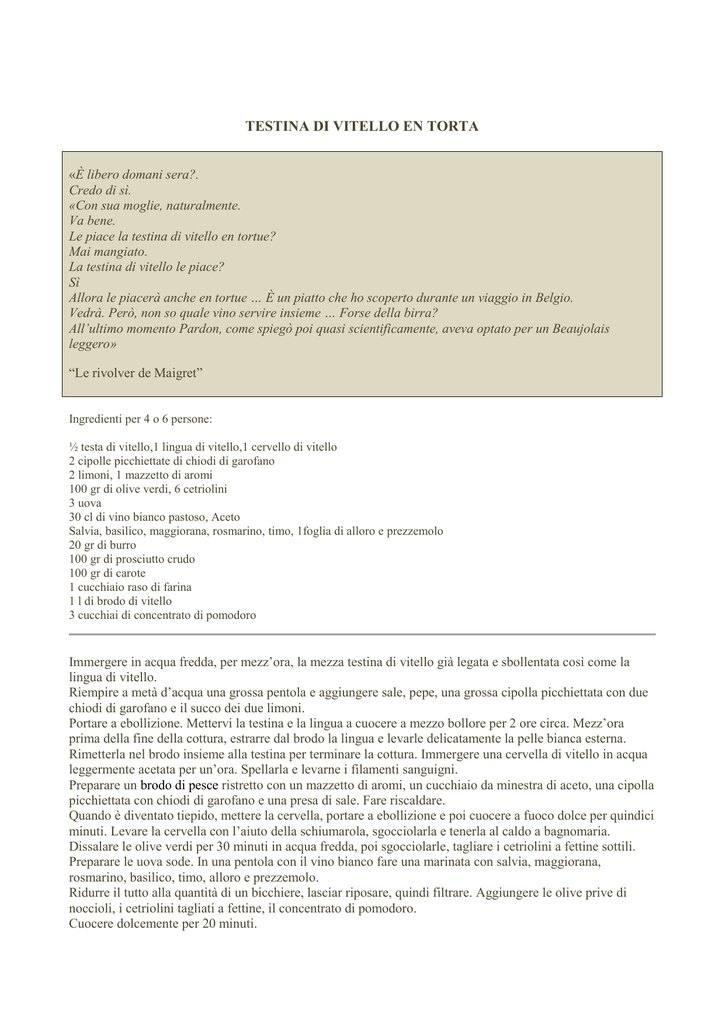 TESTINA DI VITELLO EN TORTA

«È libero domani sera?.
Credo di sì.
«Con sua moglie, naturalmente.
Va bene.
Le piace la testina di vitello en tortue?
Mai mangiato.
La testina di vitello le piace?
Sì
Allora le piacerà anche en tortue … È un piatto che ho scoperto durante un viaggio in Belgio.
Vedrà. Però, non so quale vino servire insieme … Forse della birra?
All'ultimo momento Pardon, come spiegò poi quasi scientificamente, aveva optato per un Beaujolais leggero»

"Le rivolver de Maigret"

Ingredienti per 4 o 6 persone:

½ testa di vitello,1 lingua di vitello,1 cervello di vitello
2 cipolle picchiettate di chiodi di garofano
2 limoni, 1 mazzetto di aromi
100 gr di olive verdi, 6 cetriolini
3 uova
30 cl di vino bianco pastoso, Aceto
Salvia, basilico, maggiorana, rosmarino, timo, 1foglia di alloro e prezzemolo
20 gr di burro
100 gr di prosciutto crudo
100 gr di carote
1 cucchiaio raso di farina
1 l di brodo di vitello
3 cucchiai di concentrato di pomodoro

Immergere in acqua fredda, per mezz'ora, la mezza testina di vitello già legata e sbollentata così come la lingua di vitello.
Riempire a metà d'acqua una grossa pentola e aggiungere sale, pepe, una grossa cipolla picchiettata con due chiodi di garofano e il succo dei due limoni.
Portare a ebollizione. Mettervi la testina e la lingua a cuocere a mezzo bollore per 2 ore circa. Mezz'ora prima della fine della cottura, estrarre dal brodo la lingua e levarle delicatamente la pelle bianca esterna.
Rimetterla nel brodo insieme alla testina per terminare la cottura. Immergere una cervella di vitello in acqua leggermente acetata per un'ora. Spellarla e levarne i filamenti sanguigni.
Preparare un brodo di pesce ristretto con un mazzetto di aromi, un cucchiaio da minestra di aceto, una cipolla picchiettata con chiodi di garofano e una presa di sale. Fare riscaldare.
Quando è diventato tiepido, mettere la cervella, portare a ebollizione e poi cuocere a fuoco dolce per quindici minuti. Levare la cervella con l'aiuto della schiumarola, sgocciolarla e tenerla al caldo a bagnomaria.
Dissalare le olive verdi per 30 minuti in acqua fredda, poi sgocciolarle, tagliare i cetriolini a fettine sottili.
Preparare le uova sode. In una pentola con il vino bianco fare una marinata con salvia, maggiorana, rosmarino, basilico, timo, alloro e prezzemolo.
Ridurre il tutto alla quantità di un bicchiere, lasciar riposare, quindi filtrare. Aggiungere le olive prive di noccioli, i cetriolini tagliati a fettine, il concentrato di pomodoro.
Cuocere dolcemente per 20 minuti.